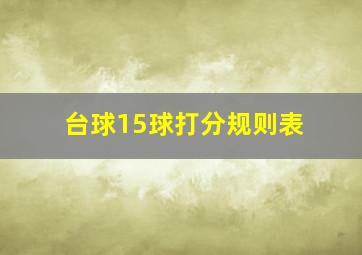 台球15球打分规则表